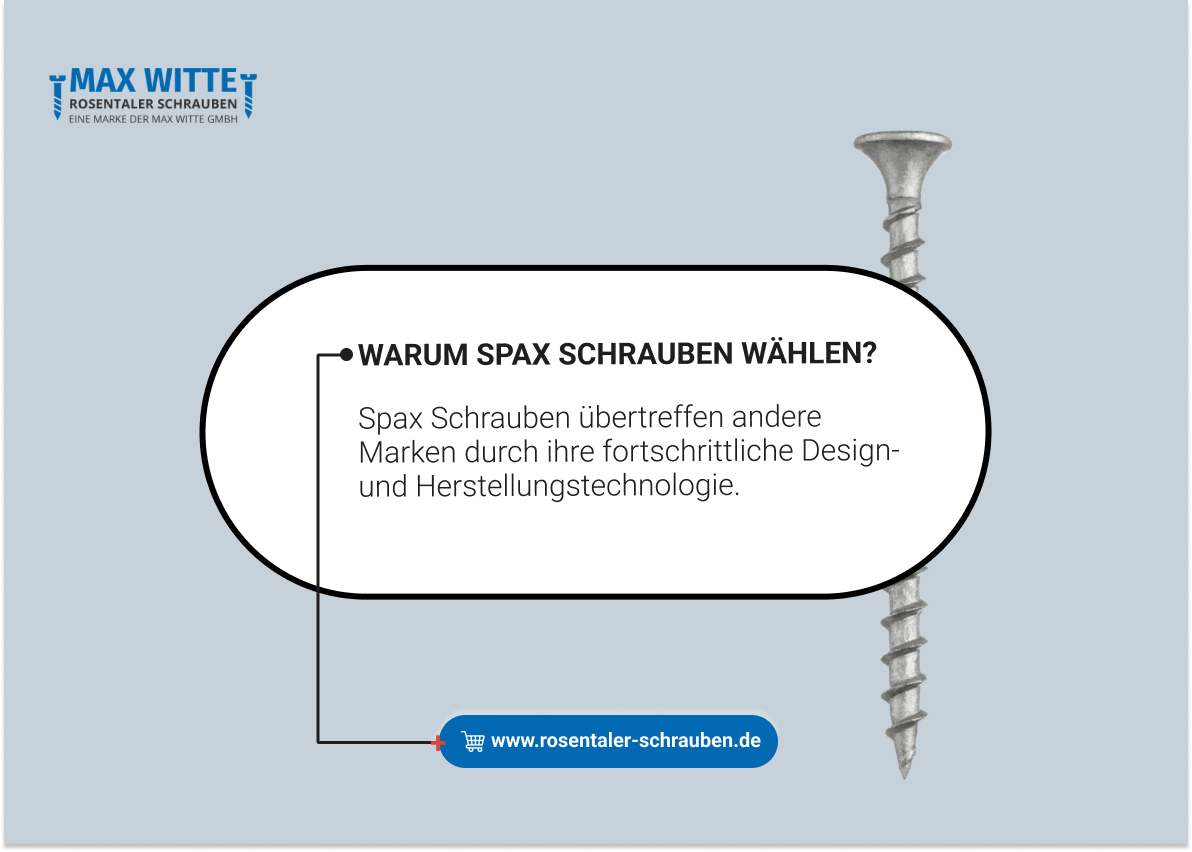 MAX WITTE
ROSENTALER SCHRAUBEN
EINE MARKE DER MAX WITTE GMBH

WARUM SPAX SCHRAUBEN WÄHLEN?

Spax Schrauben übertreffen andere Marken durch ihre fortschrittliche Design- und Herstellungstechnologie.

www.rosentaler-schrauben.de